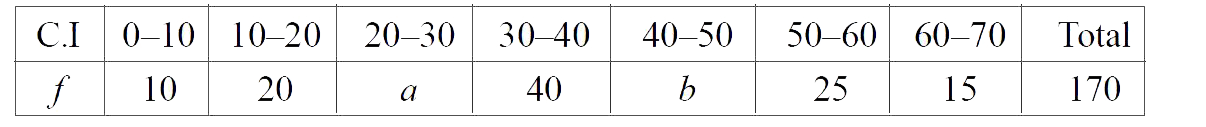 | C.I | 0–10 | 10–20 | 20–30 | 30–40 | 40–50 | 50–60 | 60–70 | Total |
|---|---|---|---|---|---|---|---|---|
| $f$ | 10 | 20 | $a$ | 40 | $b$ | 25 | 15 | 170 |